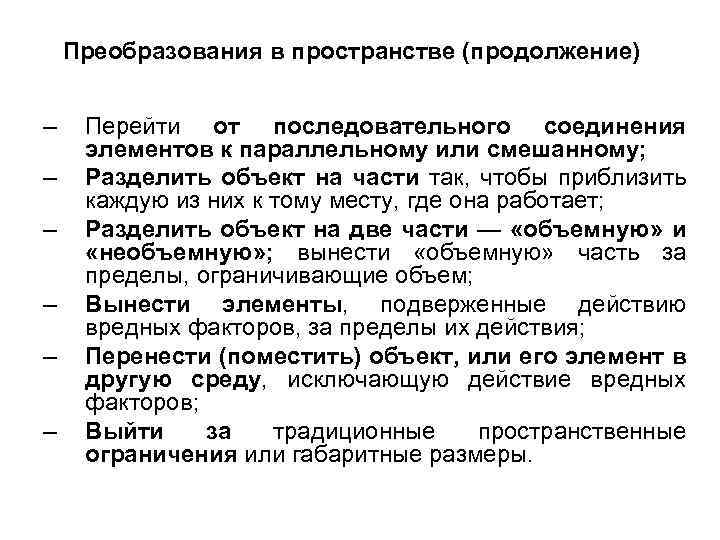 Преобразования в пространстве (продолжение)

– Перейти от последовательного соединения элементов к параллельному или смешанному;
– Разделить объект на части так, чтобы приблизить каждую из них к тому месту, где она работает;
– Разделить объект на две части — «объемную» и «необъемную»; вынести «объемную» часть за пределы, ограничивающие объем;
– Вынести элементы, подверженные действию вредных факторов, за пределы их действия;
– Перенести (поместить) объект, или его элемент в другую среду, исключающую действие вредных факторов;
– Выйти за традиционные пространственные ограничения или габаритные размеры.